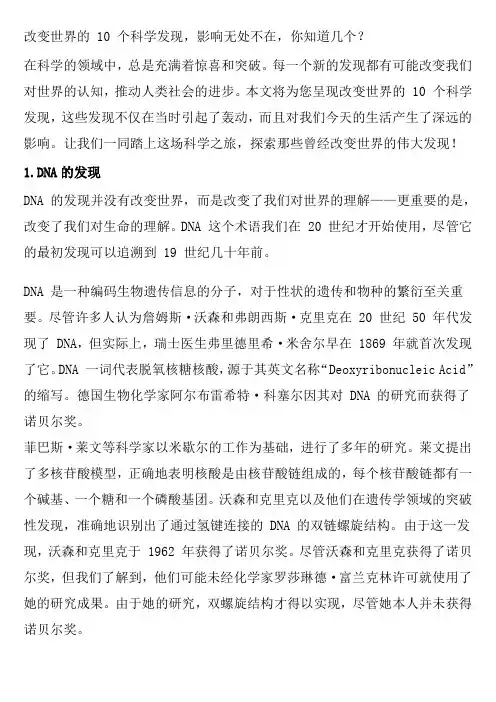 改变世界的 10 个科学发现，影响无处不在，你知道几个？

在科学的领域中，总是充满着惊喜和突破。每一个新的发现都有可能改变我们对世界的认知，推动人类社会的进步。本文将为您呈现改变世界的 10 个科学发现，这些发现不仅在当时引起了轰动，而且对我们今天的生活产生了深远的影响。让我们一同踏上这场科学之旅，探索那些曾经改变世界的伟大发现！

1.DNA 的发现

DNA 的发现并没有改变世界，而是改变了我们对世界的理解——更重要的是，改变了我们对生命的理解。DNA 这个术语我们在 20 世纪才开始使用，尽管它的最初发现可以追溯到 19 世纪几十年前。

DNA 是一种编码生物遗传信息的分子，对于性状的遗传和物种的繁衍至关重要。尽管许多人认为詹姆斯·沃森和弗朗西斯·克里克在 20 世纪 50 年代发现了 DNA，但实际上，瑞士医生弗里德里希·米舍尔早在 1869 年就首次发现了它。DNA 一词代表脱氧核糖核酸，源于其英文名称“Deoxyribonucleic Acid”的缩写。德国生物化学家阿尔布雷希特·科塞尔因其对 DNA 的研究而获得了诺贝尔奖。

菲巴斯·莱文等科学家以米歇尔的工作为基础，进行了多年的研究。莱文提出了多核苷酸模型，正确地表明核酸是由核苷酸链组成的，每个核苷酸链都有一个碱基、一个糖和一个磷酸基团。沃森和克里克以及他们在遗传学领域的突破性发现，准确地识别出了通过氢键连接的 DNA 的双链螺旋结构。由于这一发现，沃森和克里克于 1962 年获得了诺贝尔奖。尽管沃森和克里克获得了诺贝尔奖，但我们了解到，他们可能未经化学家罗莎琳德·富兰克林许可就使用了她的研究成果。由于她的研究，双螺旋结构才得以实现，尽管她本人并未获得诺贝尔奖。